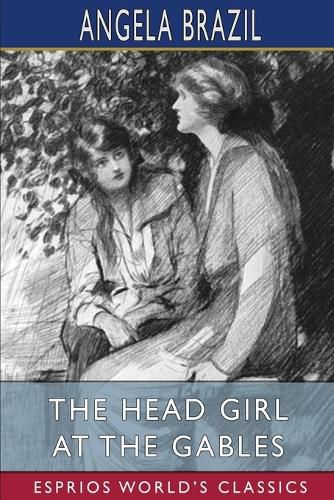 ANGELA BRAZIL

THE HEAD GIRL AT THE GABLES

ESPRIOS WORLD'S CLASSICS